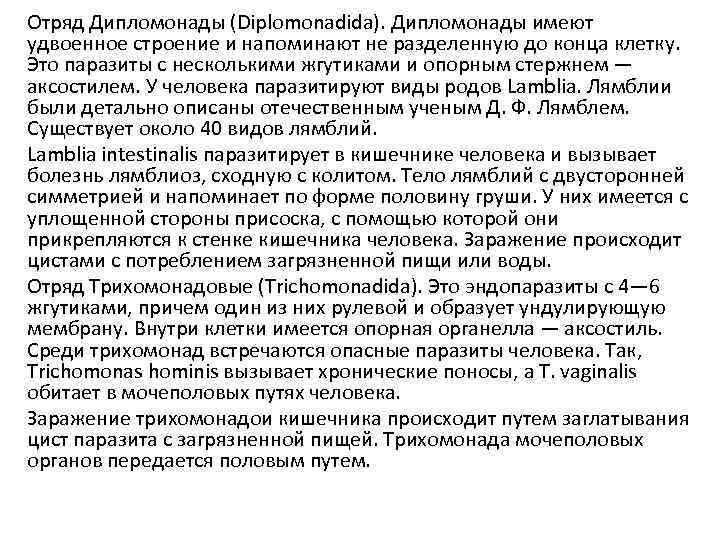 Отряд Дипломонады (Diplomonadida). Дипломонады имеют удвоенное строение и напоминают не разделенную до конца клетку. Это паразиты с несколькими жгутиками и опорным стержнем — аксостилем. У человека паразитируют виды родов Lamblia. Лямблии были детально описаны отечественным ученым Д. Ф. Лямблем. Существует около 40 видов лямблий.

Lamblia intestinalis паразитирует в кишечнике человека и вызывает болезнь лямблиоз, сходную с колитом. Тело лямблий с двусторонней симметрией и напоминает по форме половину груши. У них имеется с уплощенной стороны присоска, с помощью которой они прикрепляются к стенке кишечника человека. Заражение происходит цистами с потреблением загрязненной пищи или воды.

Отряд Трихомонадовые (Trichomonadida). Это эндопаразиты с 4—6 жгутиками, причем один из них рулевой и образует ундулирующую мембрану. Внутри клетки имеется опорная органелла — аксостиль. Среди трихомонад встречаются опасные паразиты человека. Так, Trichomonas hominis вызывает хронические поносы, а T. vaginalis обитает в мочеполовых путях человека.

Заражение трихомонадои кишечника происходит путем заглатывания цист паразита с загрязненной пищей. Трихомонада мочеполовых органов передается половым путем.